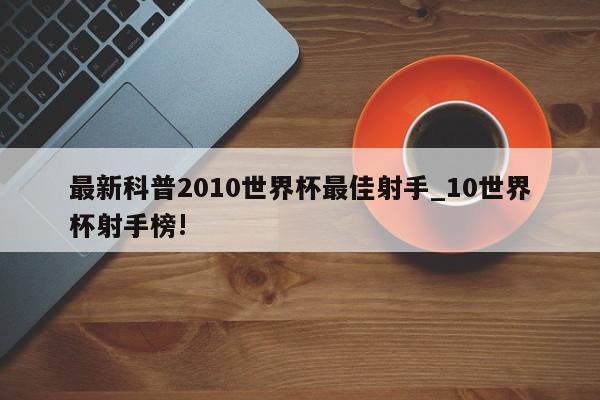 最新科普2010世界杯最佳射手_10世界杯射手榜!